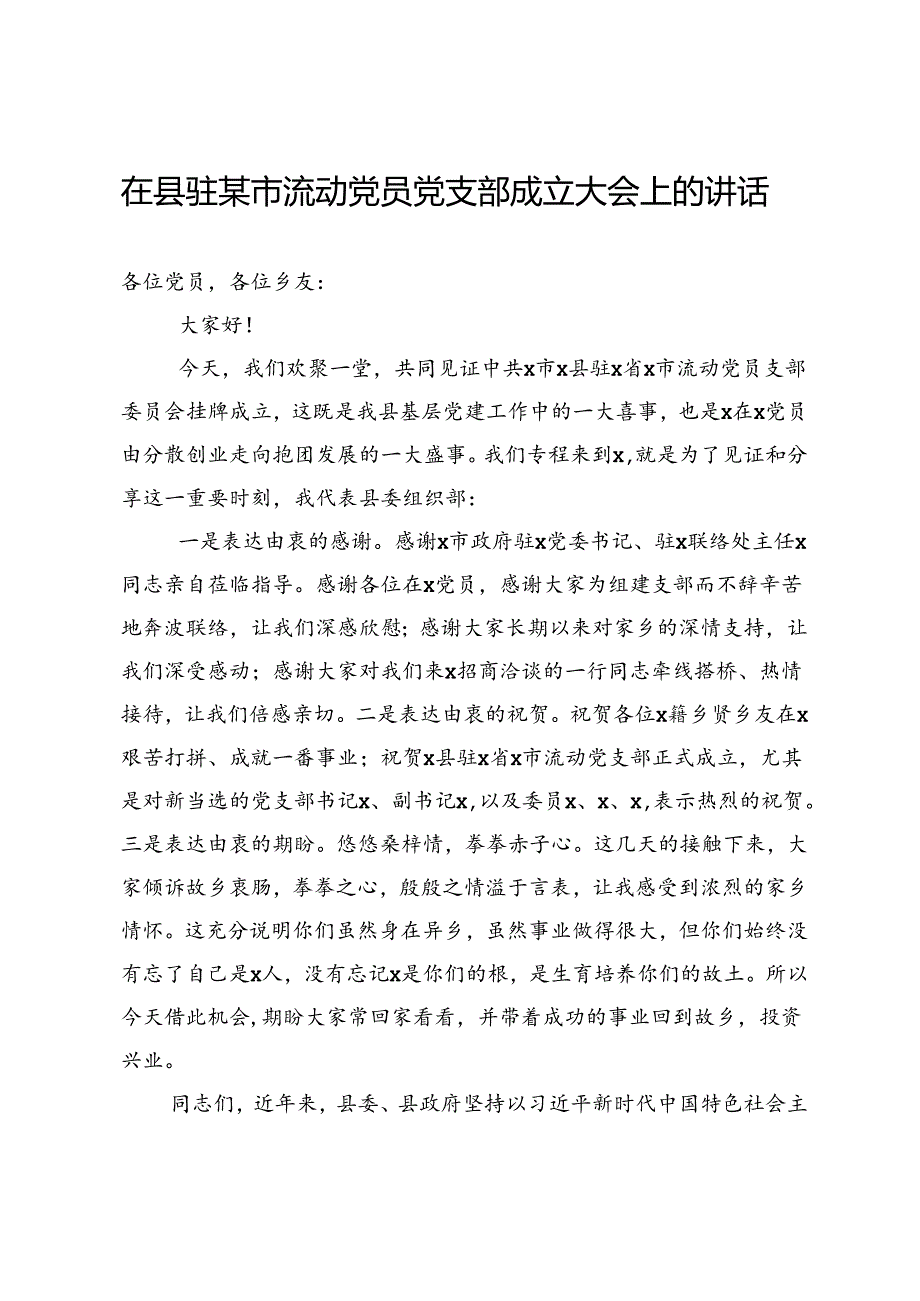 在县驻某市流动党员党支部成立大会上的讲话

各位党员，各位乡友：

大家好！

今天，我们欢聚一堂，共同见证中共x市x县驻x省x市流动党员支部委员会挂牌成立，这既是我县基层党建工作中的一大喜事，也是x在x党员由分散创业走向抱团发展的一大盛事。我们专程来到x，就是为了见证和分享这一重要时刻，我代表县委组织部：

一是表达由衷的感谢。感谢x市政府驻x党委书记、驻x联络处主任x同志亲自莅临指导。感谢各位在x党员，感谢大家为组建支部而不辞辛苦地奔波联络，让我们深感欣慰；感谢大家长期以来对家乡的深情支持，让我们深受感动；感谢大家对我们来x招商洽谈的一行同志牵线搭桥、热情接待，让我们倍感亲切。二是表达由衷的祝贺。祝贺各位x籍乡贤乡友在x艰苦打拼、成就一番事业；祝贺x县驻x省x市流动党支部正式成立，尤其是对新当选的党支部书记x、副书记x，以及委员x、x、x，表示热烈的祝贺。三是表达由衷的期盼。悠悠桑梓情，拳拳赤子心。这几天的接触下来，大家倾诉故乡衷肠，拳拳之心，殷殷之情溢于言表，让我感受到浓烈的家乡情怀。这充分说明你们虽然身在异乡，虽然事业做得很大，但你们始终没有忘了自己是x人，没有忘记x是你们的根，是生育培养你们的故土。所以今天借此机会，期盼大家常回家看看，并带着成功的事业回到故乡，投资兴业。

同志们，近年来，县委、县政府坚持以习近平新时代中国特色社会主